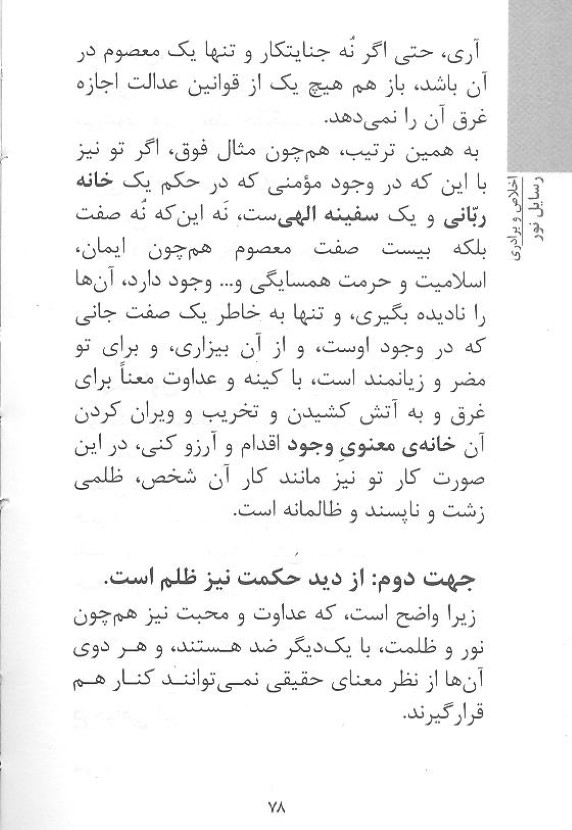 اخلاص و برادری
رسایل نور

آری، حتی اگر نُه جنایتکار و تنها یک معصوم در آن باشد، باز هم هیچ یک از قوانین عدالت اجازه غرق آن را نمی‌دهد.

به همین ترتیب، هم‌چون مثال فوق، اگر تو نیز با این که در وجود مؤمنی که در حکم یک خانه ربّانی و یک سفینه الهی‌ست، نَه این‌که نُه صفت بلکه بیست صفت معصوم هم‌چون ایمان، اسلامیت و حرمت همسایگی و... وجود دارد، آن‌ها را نادیده بگیری، و تنها به خاطر یک صفت جانی که در وجود اوست، و از آن بیزاری، و برای تو مضر و زیانمند است، با کینه و عداوت معناً برای غرق و به آتش کشیدن و تخریب و ویران کردن آن خانه‌ی معنویِ وجود اقدام و آرزو کنی، در این صورت کار تو نیز مانند کار آن شخص، ظلمی زشت و ناپسند و ظالمانه است.

جهت دوم: از دید حکمت نیز ظلم است.

زیرا واضح است، که عداوت و محبت نیز هم‌چون نور و ظلمت، با یک‌دیگر ضد هستند، و هر دوی آن‌ها از نظر معنای حقیقی نمی‌توانند کنار هم قرارگیرند.

۷۸